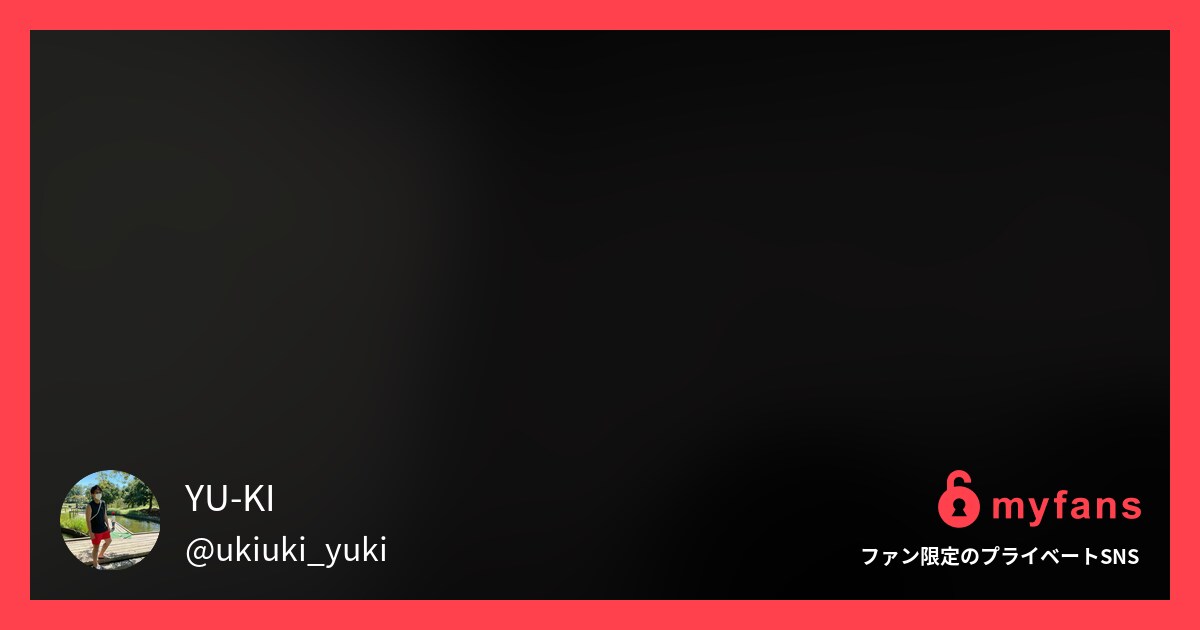 YU-KI
@ukiuki_yuki

myfans
ファン限定のプライベートSNS